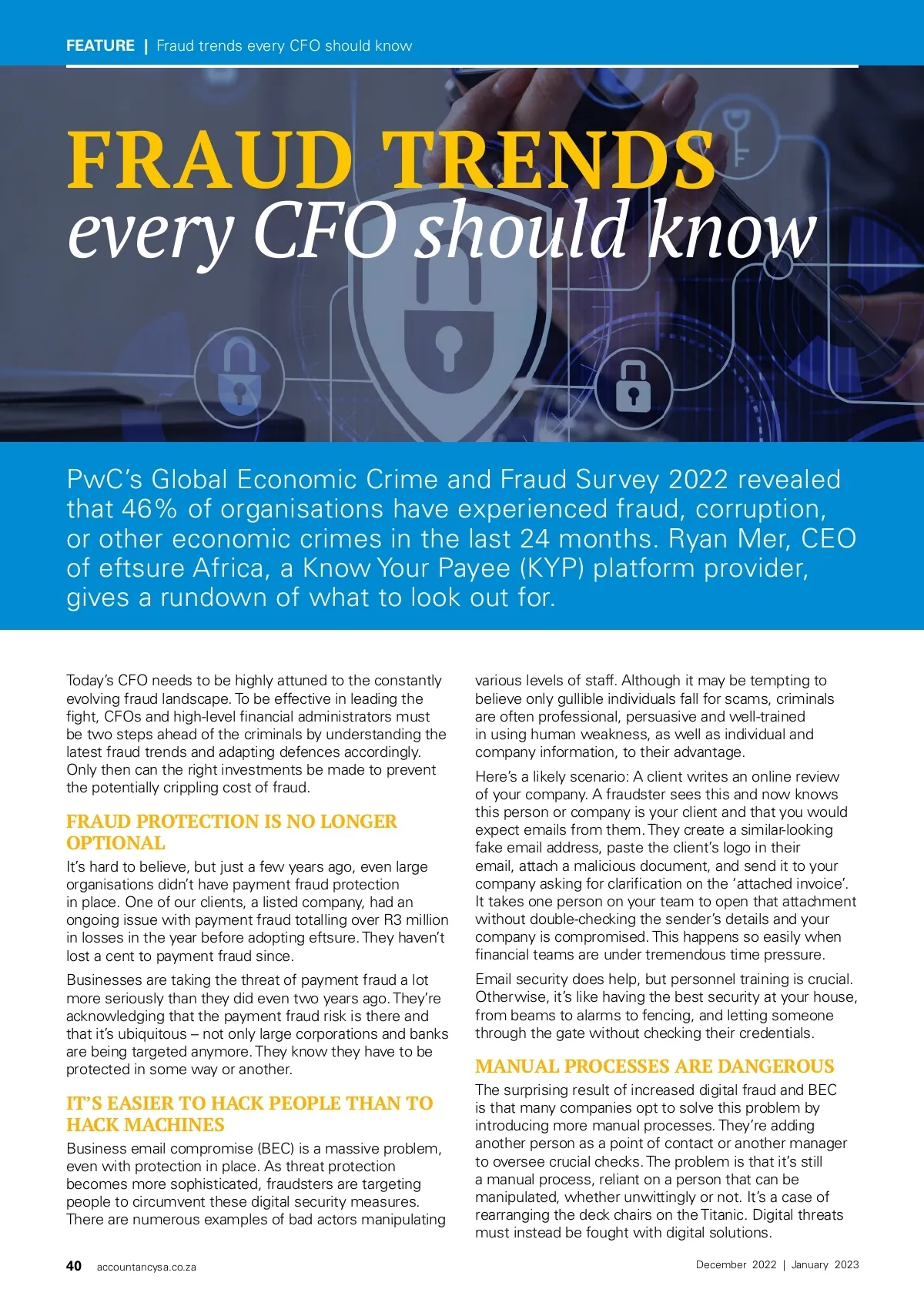 FEATURE | Fraud trends every CFO should know

FRAUD TRENDS
every CFO should know

PwC's Global Economic Crime and Fraud Survey 2022 revealed that 46% of organisations have experienced fraud, corruption, or other economic crimes in the last 24 months. Ryan Mer, CEO of eftsure Africa, a Know Your Payee (KYP) platform provider, gives a rundown of what to look out for.

Today's CFO needs to be highly attuned to the constantly evolving fraud landscape. To be effective in leading the fight, CFOs and high-level financial administrators must be two steps ahead of the criminals by understanding the latest fraud trends and adapting defences accordingly. Only then can the right investments be made to prevent the potentially crippling cost of fraud.

FRAUD PROTECTION IS NO LONGER OPTIONAL

It's hard to believe, but just a few years ago, even large organisations didn't have payment fraud protection in place. One of our clients, a listed company, had an ongoing issue with payment fraud totalling over R3 million in losses in the year before adopting eftsure. They haven't lost a cent to payment fraud since.

Businesses are taking the threat of payment fraud a lot more seriously than they did even two years ago. They're acknowledging that the payment fraud risk is there and that it's ubiquitous – not only large corporations and banks are being targeted anymore. They know they have to be protected in some way or another.

IT'S EASIER TO HACK PEOPLE THAN TO HACK MACHINES

Business email compromise (BEC) is a massive problem, even with protection in place. As threat protection becomes more sophisticated, fraudsters are targeting people to circumvent these digital security measures. There are numerous examples of bad actors manipulating various levels of staff. Although it may be tempting to believe only gullible individuals fall for scams, criminals are often professional, persuasive and well-trained in using human weakness, as well as individual and company information, to their advantage.

Here's a likely scenario: A client writes an online review of your company. A fraudster sees this and now knows this person or company is your client and that you would expect emails from them. They create a similar-looking fake email address, paste the client's logo in their email, attach a malicious document, and send it to your company asking for clarification on the 'attached invoice'. It takes one person on your team to open that attachment without double-checking the sender's details and your company is compromised. This happens so easily when financial teams are under tremendous time pressure.

Email security does help, but personnel training is crucial. Otherwise, it's like having the best security at your house, from beams to alarms to fencing, and letting someone through the gate without checking their credentials.

MANUAL PROCESSES ARE DANGEROUS

The surprising result of increased digital fraud and BEC is that many companies opt to solve this problem by introducing more manual processes. They're adding another person as a point of contact or another manager to oversee crucial checks. The problem is that it's still a manual process, reliant on a person that can be manipulated, whether unwittingly or not. It's a case of rearranging the deck chairs on the Titanic. Digital threats must instead be fought with digital solutions.

40 accountancysa.co.za

December 2022 | January 2023